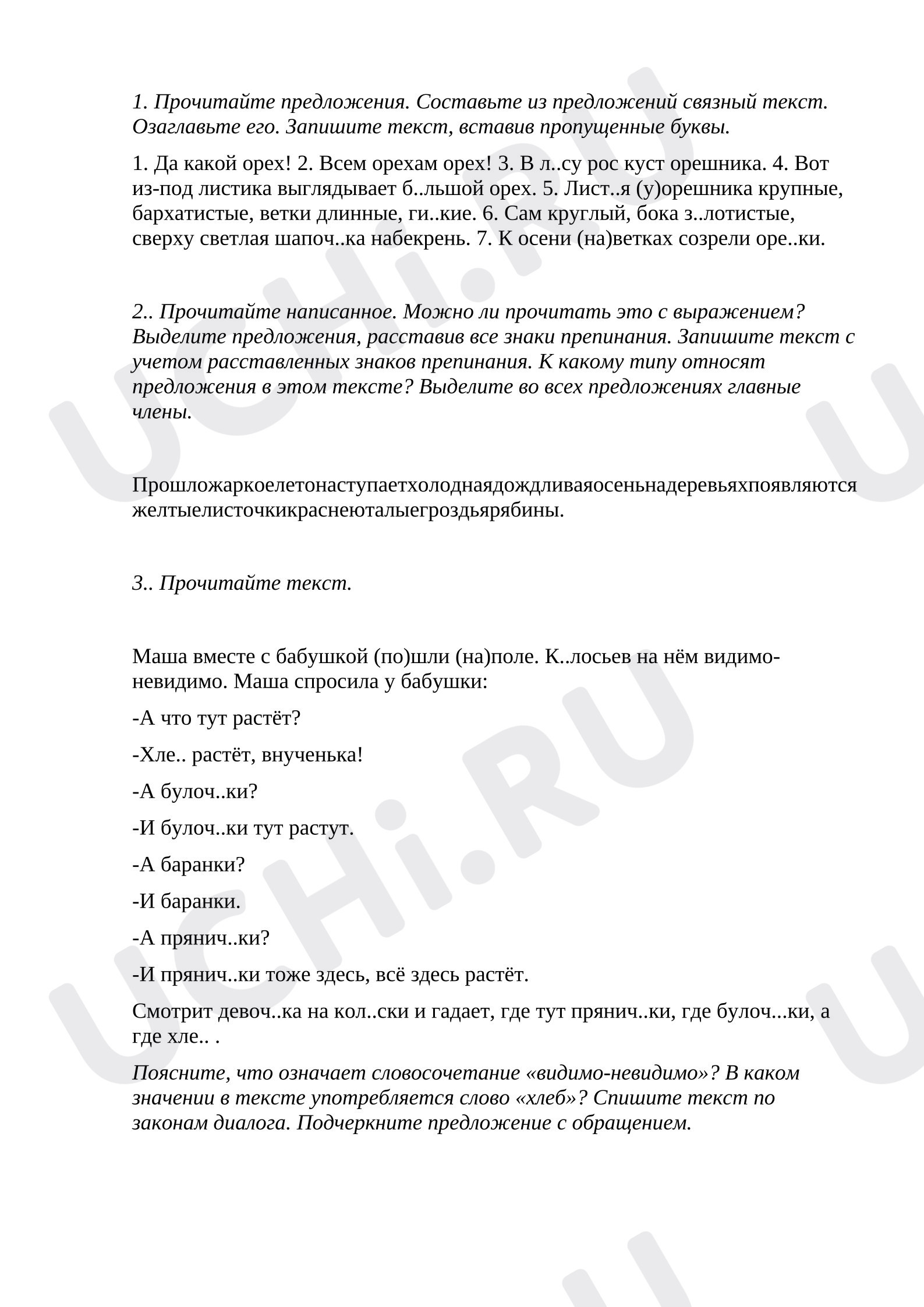 1. Прочитайте предложения. Составьте из предложений связный текст. Озаглавьте его. Запишите текст, вставив пропущенные буквы.

1. Да какой орех! 2. Всем орехам орех! 3. В л..су рос куст орешника. 4. Вот из-под листика выглядывает б..льшой орех. 5. Лист..я (у)орешника крупные, бархатистые, ветки длинные, ги..кие. 6. Сам круглый, бока з..лотистые, сверху светлая шапоч..ка набекрень. 7. К осени (на)ветках созрели оре..ки.

2.. Прочитайте написанное. Можно ли прочитать это с выражением? Выделите предложения, расставив все знаки препинания. Запишите текст с учетом расставленных знаков препинания. К какому типу относят предложения в этом тексте? Выделите во всех предложениях главные члены.

Прошложаркоелетонаступаетхолоднаядождливаяосеньнадеревьяхпоявляются желтыелисточкикраснеюталыегроздьярябины.

3.. Прочитайте текст.

Маша вместе с бабушкой (по)шли (на)поле. К..лосьев на нём видимо-невидимо. Маша спросила у бабушки:

-А что тут растёт?

-Хле.. растёт, внученька!

-А булоч..ки?

-И булоч..ки тут растут.

-А баранки?

-И баранки.

-А прянич..ки?

-И прянич..ки тоже здесь, всё здесь растёт.

Смотрит девоч..ка на кол..ски и гадает, где тут прянич..ки, где булоч...ки, а где хле.. .

Поясните, что означает словосочетание «видимо-невидимо»? В каком значении в тексте употребляется слово «хлеб»? Спишите текст по законам диалога. Подчеркните предложение с обращением.

UCHi.RU